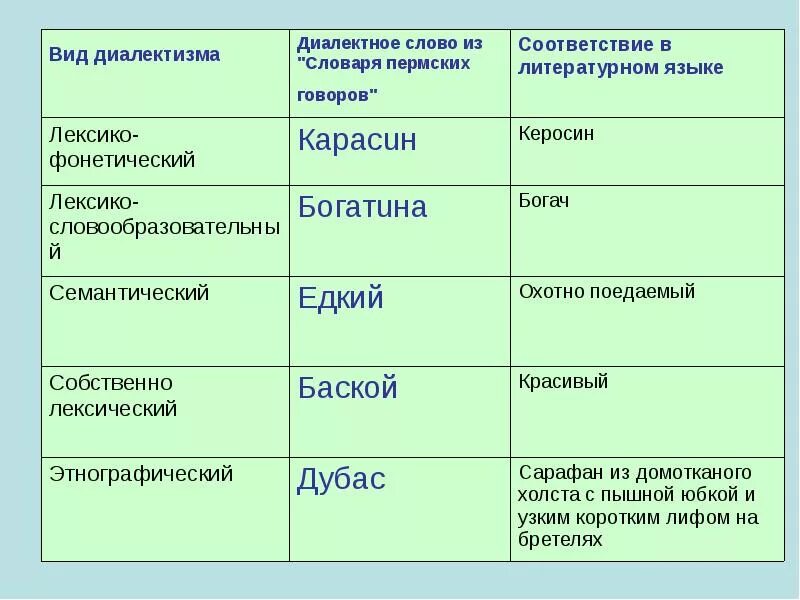 | Вид диалектизма | Диалектное слово из "Словаря пермских говоров" | Соответствие в литературном языке |
|---|---|---|
| Лексико-фонетический | Карасин | Керосин |
| Лексико-словообразовательный | Богатина | Богач |
| Семантический | Едкий | Охотно поедаемый |
| Собственно лексический | Баской | Красивый |
| Этнографический | Дубас | Сарафан из домотканого холста с пышной юбкой и узким коротким лифом на бретелях |